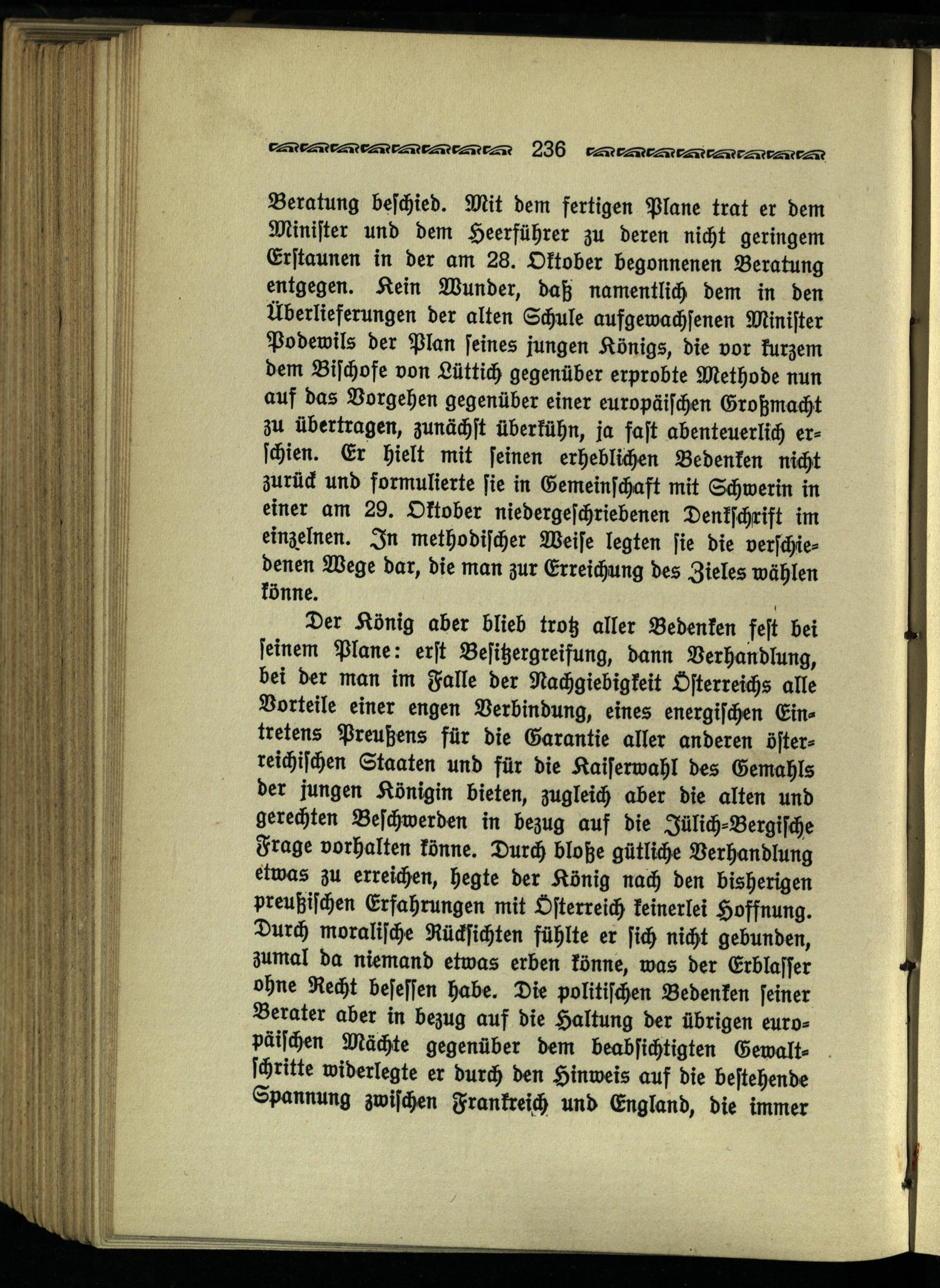 236

Beratung beschied. Mit dem fertigen Plane trat er dem Minister und dem Heerführer zu deren nicht geringem Erstaunen in der am 28. Oktober begonnenen Beratung entgegen. Kein Wunder, daß namentlich dem in den Überlieferungen der alten Schule aufgewachsenen Minister Podewils der Plan seines jungen Königs, die vor kurzem dem Bischofe von Lüttich gegenüber erprobte Methode nun auf das Vorgehen gegenüber einer europäischen Großmacht zu übertragen, zunächst überkühn, ja fast abenteuerlich erschien. Er hielt mit seinen erheblichen Bedenken nicht zurück und formulierte sie in Gemeinschaft mit Schwerin in einer am 29. Oktober niedergeschriebenen Denkschrift im einzelnen. In methodischer Weise legten sie die verschiedenen Wege dar, die man zur Erreichung des Zieles wählen könne.

Der König aber blieb trotz aller Bedenken fest bei seinem Plane: erst Besitzergreifung, dann Verhandlung, bei der man im Falle der Nachgiebigkeit Österreichs alle Vorteile einer engen Verbindung, eines energischen Eintretens Preußens für die Garantie aller anderen österreichischen Staaten und für die Kaiserwahl des Gemahls der jungen Königin bieten, zugleich aber die alten und gerechten Beschwerden in bezug auf die Jülich-Bergische Frage vorhalten könne. Durch bloße gütliche Verhandlung etwas zu erreichen, hegte der König nach den bisherigen preußischen Erfahrungen mit Österreich keinerlei Hoffnung. Durch moralische Rücksichten fühlte er sich nicht gebunden, zumal da niemand etwas erben könne, was der Erblasser ohne Recht besessen habe. Die politischen Bedenken seiner Berater aber in bezug auf die Haltung der übrigen europäischen Mächte gegenüber dem beabsichtigten Gewaltschritte widerlegte er durch den Hinweis auf die bestehende Spannung zwischen Frankreich und England, die immer